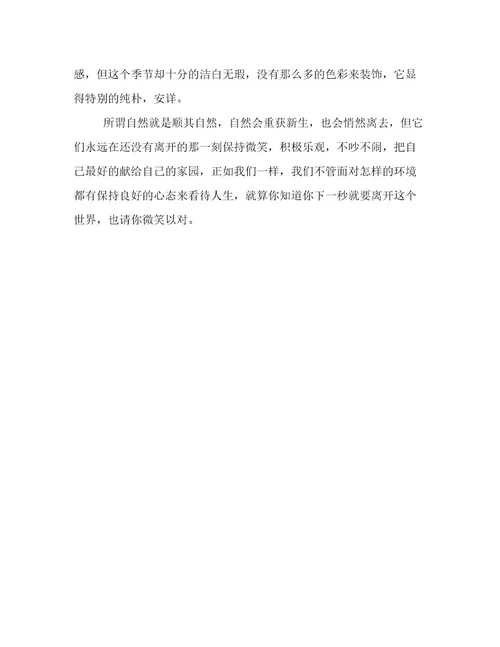 感，但这个季节却十分的洁白无瑕，没有那么多的色彩来装饰，它显得特别的纯朴，安详。

所谓自然就是顺其自然，自然会重获新生，也会悄然离去，但它们永远在还没有离开的那一刻保持微笑，积极乐观，不吵不闹，把自己最好的献给自己的家园，正如我们一样，我们不管面对怎样的环境都有保持良好的心态来看待人生，就算你知道你下一秒就要离开这个世界，也请你微笑以对。